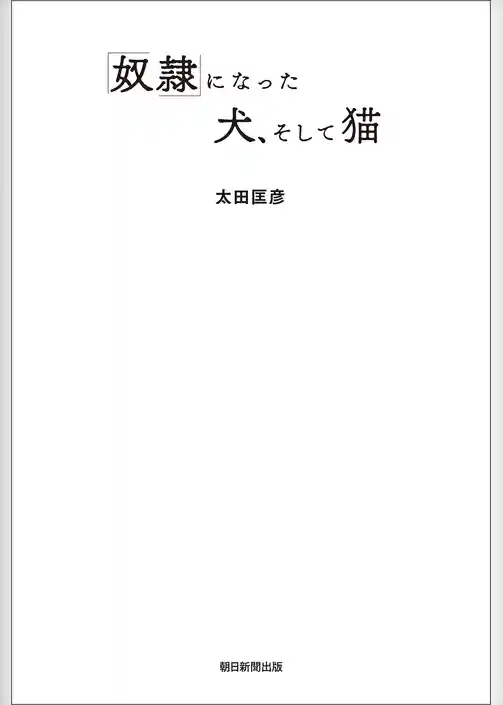 「奴隷」になった
犬、そして猫

太田匡彦

朝日新聞出版